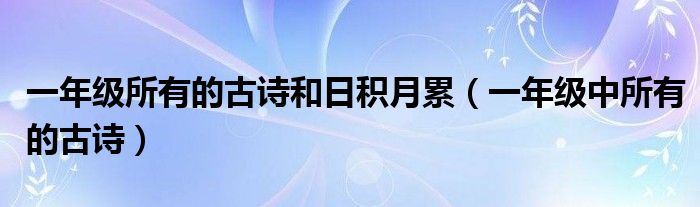 一年级所有的古诗和日积月累（一年级中所有的古诗）